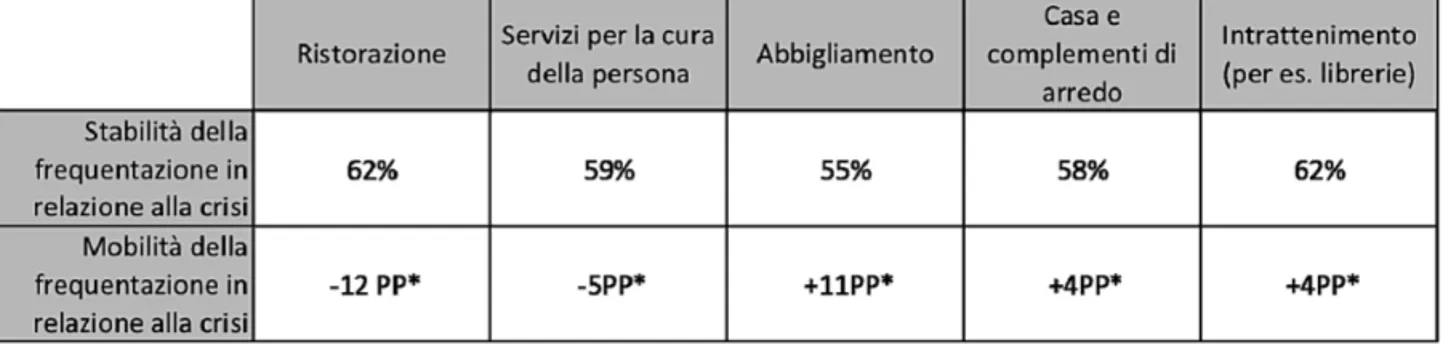 | | Ristorazione | Servizi per la cura della persona | Abbigliamento | Casa e complementi di arredo | Intrattenimento (per es. librerie) |
|---|---|---|---|---|---|
| Stabilità della frequentazione in relazione alla crisi | 62% | 59% | 55% | 58% | 62% |
| Mobilità della frequentazione in relazione alla crisi | -12 PP* | -5PP* | +11PP* | +4PP* | +4PP* |